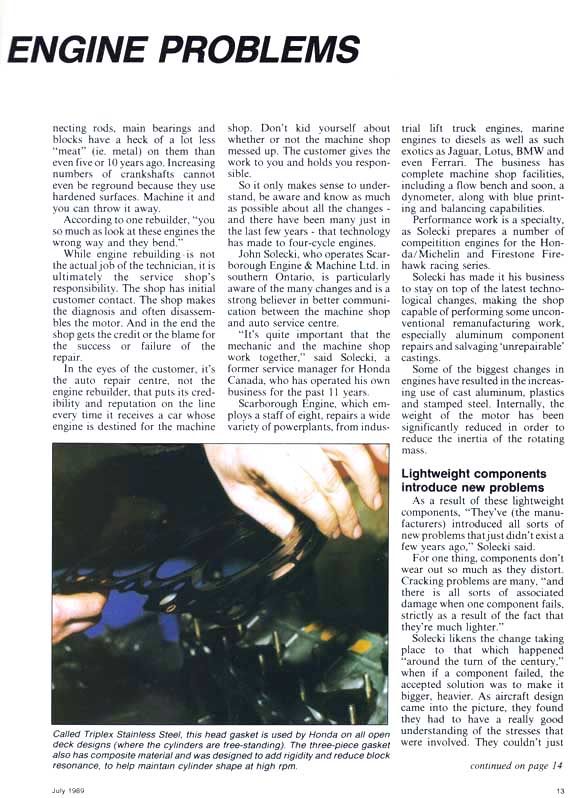 ENGINE PROBLEMS

necting rods, main bearings and blocks have a heck of a lot less "meat" (ie. metal) on them than even five or 10 years ago. Increasing numbers of crankshafts cannot even be reground because they use hardened surfaces. Machine it and you can throw it away.

According to one rebuilder, "you so much as look at these engines the wrong way and they bend."

While engine rebuilding is not the actual job of the technician, it is ultimately the service shop's responsibility. The shop has initial customer contact. The shop makes the diagnosis and often disassembles the motor. And in the end the shop gets the credit or the blame for the success or failure of the repair.

In the eyes of the customer, it's the auto repair centre, not the engine rebuilder, that puts its credibility and reputation on the line every time it receives a car whose engine is destined for the machine shop. Don't kid yourself about whether or not the machine shop messed up. The customer gives the work to you and holds you responsible.

So it only makes sense to understand, be aware and know as much as possible about all the changes - and there have been many just in the last few years - that technology has made to four-cycle engines.

John Solecki, who operates Scarborough Engine & Machine Ltd. in southern Ontario, is particularly aware of the many changes and is a strong believer in better communication between the machine shop and auto service centre.

"It's quite important that the mechanic and the machine shop work together," said Solecki, a former service manager for Honda Canada, who has operated his own business for the past 11 years.

Scarborough Engine, which employs a staff of eight, repairs a wide variety of powerplants, from industrial lift truck engines, marine engines to diesels as well as such exotics as Jaguar, Lotus, BMW and even Ferrari. The business has complete machine shop facilities, including a flow bench and soon, a dynometer, along with blue printing and balancing capabilities.

Performance work is a specialty, as Solecki prepares a number of compeitition engines for the Honda/Michelin and Firestone Firehawk racing series.

Solecki has made it his business to stay on top of the latest technological changes, making the shop capable of performing some unconventional remanufacturing work, especially aluminum component repairs and salvaging 'unrepairable' castings.

Some of the biggest changes in engines have resulted in the increasing use of cast aluminum, plastics and stamped steel. Internally, the weight of the motor has been significantly reduced in order to reduce the inertia of the rotating mass.

Lightweight components introduce new problems

As a result of these lightweight components, "They've (the manufacturers) introduced all sorts of new problems that just didn't exist a few years ago," Solecki said.

For one thing, components don't wear out so much as they distort. Cracking problems are many, "and there is all sorts of associated damage when one component fails, strictly as a result of the fact that they're much lighter."

Solecki likens the change taking place to that which happened "around the turn of the century," when if a component failed, the accepted solution was to make it bigger, heavier. As aircraft design came into the picture, they found they had to have a really good understanding of the stresses that were involved. They couldn't just

continued on page 14

Called Triplex Stainless Steel, this head gasket is used by Honda on all open deck designs (where the cylinders are free-standing). The three-piece gasket also has composite material and was designed to add rigidity and reduce block resonance, to help maintain cylinder shape at high rpm.

July 1989

13